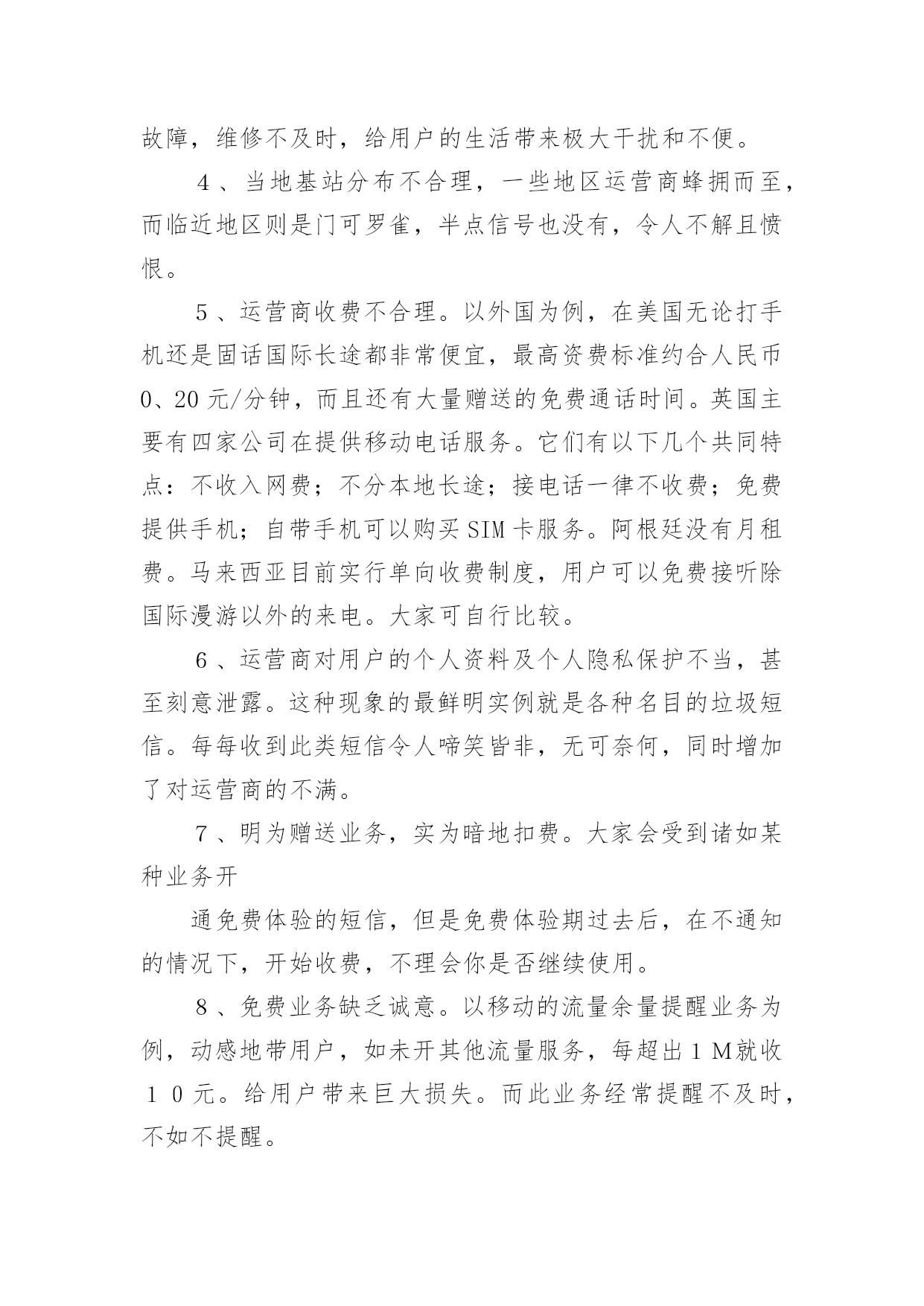 故障，维修不及时，给用户的生活带来极大干扰和不便。

４、当地基站分布不合理，一些地区运营商蜂拥而至，而临近地区则是门可罗雀，半点信号也没有，令人不解且愤恨。

５、运营商收费不合理。以外国为例，在美国无论打手机还是固话国际长途都非常便宜，最高资费标准约合人民币0、20元/分钟，而且还有大量赠送的免费通话时间。英国主要有四家公司在提供移动电话服务。它们有以下几个共同特点：不收入网费；不分本地长途；接电话一律不收费；免费提供手机；自带手机可以购买SIM卡服务。阿根廷没有月租费。马来西亚目前实行单向收费制度，用户可以免费接听除国际漫游以外的来电。大家可自行比较。

６、运营商对用户的个人资料及个人隐私保护不当，甚至刻意泄露。这种现象的最鲜明实例就是各种名目的垃圾短信。每每收到此类短信令人啼笑皆非，无可奈何，同时增加了对运营商的不满。

７、明为赠送业务，实为暗地扣费。大家会受到诸如某种业务开

通免费体验的短信，但是免费体验期过去后，在不通知的情况下，开始收费，不理会你是否继续使用。

８、免费业务缺乏诚意。以移动的流量余量提醒业务为例，动感地带用户，如未开其他流量服务，每超出１M就收１０元。给用户带来巨大损失。而此业务经常提醒不及时，不如不提醒。